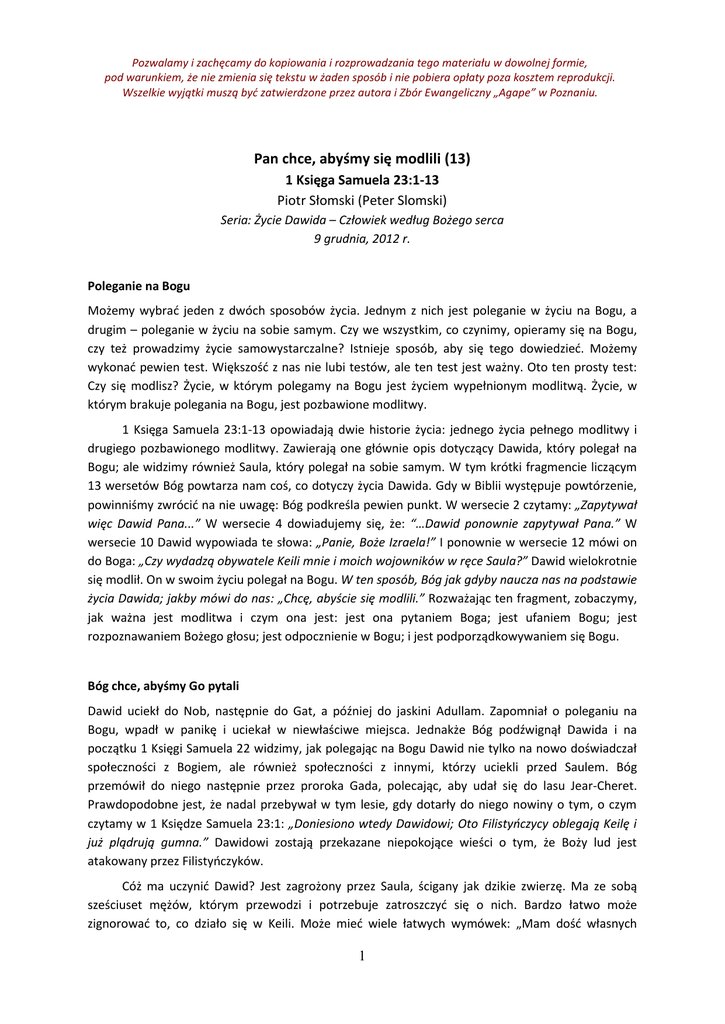 Pozwalamy i zachęcamy do kopiowania i rozprowadzania tego materiału w dowolnej formie, pod warunkiem, że nie zmienia się tekstu w żaden sposób i nie pobiera opłaty poza kosztem reprodukcji. Wszelkie wyjątki muszą być zatwierdzone przez autora i Zbór Ewangeliczny „Agape" w Poznaniu.

Pan chce, abyśmy się modlili (13)
1 Księga Samuela 23:1-13
Piotr Słomski (Peter Slomski)
Seria: Życie Dawida – Człowiek według Bożego serca
9 grudnia, 2012 r.

Poleganie na Bogu

Możemy wybrać jeden z dwóch sposobów życia. Jednym z nich jest poleganie w życiu na Bogu, a drugim – poleganie w życiu na sobie samym. Czy we wszystkim, co czynimy, opieramy się na Bogu, czy też prowadzimy życie samowystarczalne? Istnieje sposób, aby się tego dowiedzieć. Możemy wykonać pewien test. Większość z nas nie lubi testów, ale ten test jest ważny. Oto ten prosty test: Czy się modlisz? Życie, w którym polegamy na Bogu jest życiem wypełnionym modlitwą. Życie, w którym brakuje polegania na Bogu, jest pozbawione modlitwy.

1 Księga Samuela 23:1-13 opowiadają dwie historie życia: jednego życia pełnego modlitwy i drugiego pozbawionego modlitwy. Zawierają one głównie opis dotyczący Dawida, który polegał na Bogu; ale widzimy również Saula, który polegał na sobie samym. W tym krótki fragmencie liczącym 13 wersetów Bóg powtarza nam coś, co dotyczy życia Dawida. Gdy w Biblii występuje powtórzenie, powinniśmy zwrócić na nie uwagę: Bóg podkreśla pewien punkt. W wersecie 2 czytamy: „Zapytywał więc Dawid Pana..." W wersecie 4 dowiadujemy się, że: "...Dawid ponownie zapytywał Pana." W wersecie 10 Dawid wypowiada te słowa: „Panie, Boże Izraela!" I ponownie w wersecie 12 mówi on do Boga: „Czy wydadzą obywatele Keili mnie i moich wojowników w ręce Saula?" Dawid wielokrotnie się modlił. On w swoim życiu polegał na Bogu. W ten sposób, Bóg jak gdyby naucza nas na podstawie życia Dawida; jakby mówi do nas: „Chcę, abyście się modlili." Rozważając ten fragment, zobaczymy, jak ważna jest modlitwa i czym ona jest: jest ona pytaniem Boga; jest ufaniem Bogu; jest rozpoznawaniem Bożego głosu; jest odpocznienie w Bogu; i jest podporządkowywaniem się Bogu.

Bóg chce, abyśmy Go pytali

Dawid uciekł do Nob, następnie do Gat, a później do jaskini Adullam. Zapomniał o poleganiu na Bogu, wpadł w panikę i uciekał w niewłaściwe miejsca. Jednakże Bóg podźwignął Dawida i na początku 1 Księgi Samuela 22 widzimy, jak polegając na Bogu Dawid nie tylko na nowo doświadczał społeczności z Bogiem, ale również społeczności z innymi, którzy uciekli przed Saulem. Bóg przemówił do niego następnie przez proroka Gada, polecając, aby udał się do lasu Jear-Cheret. Prawdopodobne jest, że nadal przebywał w tym lesie, gdy dotarły do niego nowiny o tym, o czym czytamy w 1 Księdze Samuela 23:1: „Doniesiono wtedy Dawidowi; Oto Filistyńczycy oblegają Keilę i już plądrują gumna." Dawidowi zostają przekazane niepokojące wieści o tym, że Boży lud jest atakowany przez Filistyńczyków.

Cóż ma uczynić Dawid? Jest zagrożony przez Saula, ścigany jak dzikie zwierzę. Ma ze sobą sześciuset mężów, którym przewodzi i potrzebuje zatroszczyć się o nich. Bardzo łatwo może zignorować to, co działo się w Keili. Może mieć wiele łatwych wymówek: „Mam dość własnych

1